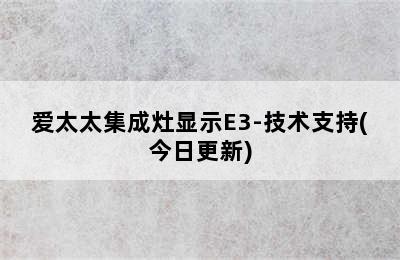 爱太太集成灶显示E3-技术支持(今日更新)